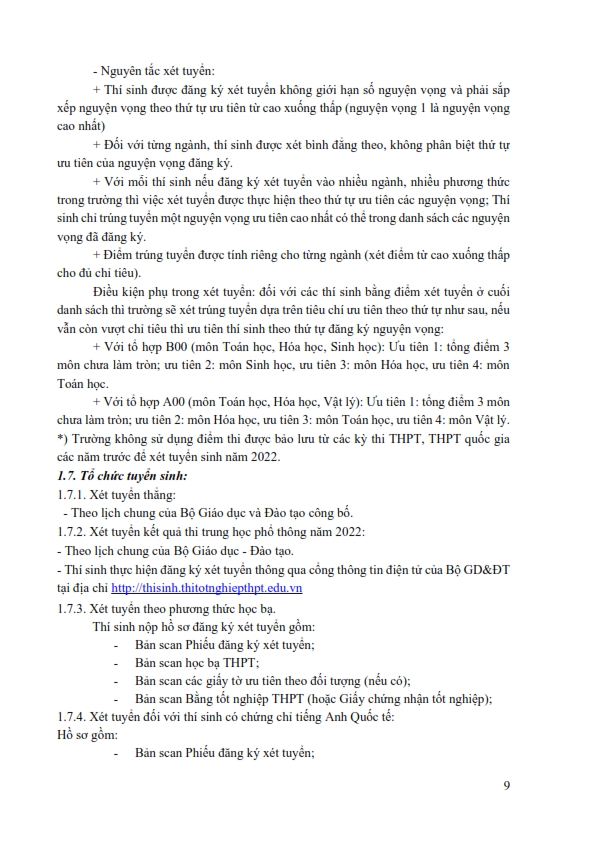 - Nguyên tắc xét tuyển:

+ Thí sinh được đăng ký xét tuyển không giới hạn số nguyện vọng và phải sắp xếp nguyện vọng theo thứ tự ưu tiên từ cao xuống thấp (nguyện vọng 1 là nguyện vọng cao nhất)

+ Đối với từng ngành, thí sinh được xét bình đẳng theo, không phân biệt thứ tự ưu tiên của nguyện vọng đăng ký.

+ Với mỗi thí sinh nếu đăng ký xét tuyển vào nhiều ngành, nhiều phương thức trong trường thì việc xét tuyển được thực hiện theo thứ tự ưu tiên các nguyện vọng; Thí sinh chỉ trúng tuyển một nguyện vọng ưu tiên cao nhất có thể trong danh sách các nguyện vọng đã đăng ký.

+ Điểm trúng tuyển được tính riêng cho từng ngành (xét điểm từ cao xuống thấp cho đủ chỉ tiêu).

Điều kiện phụ trong xét tuyển: đối với các thí sinh bằng điểm xét tuyển ở cuối danh sách thì trường sẽ xét trúng tuyển dựa trên tiêu chí ưu tiên theo thứ tự như sau, nếu vẫn còn vượt chỉ tiêu thì ưu tiên thí sinh theo thứ tự đăng ký nguyện vọng:

+ Với tổ hợp B00 (môn Toán học, Hóa học, Sinh học): Ưu tiên 1: tổng điểm 3 môn chưa làm tròn; ưu tiên 2: môn Sinh học, ưu tiên 3: môn Hóa học, ưu tiên 4: môn Toán học.

+ Với tổ hợp A00 (môn Toán học, Hóa học, Vật lý): Ưu tiên 1: tổng điểm 3 môn chưa làm tròn; ưu tiên 2: môn Hóa học, ưu tiên 3: môn Toán học, ưu tiên 4: môn Vật lý.
*) Trường không sử dụng điểm thi được bảo lưu từ các kỳ thi THPT, THPT quốc gia các năm trước để xét tuyển sinh năm 2022.

1.7. Tổ chức tuyển sinh:
1.7.1. Xét tuyển thẳng:
- Theo lịch chung của Bộ Giáo dục và Đào tạo công bố.
1.7.2. Xét tuyển kết quả thi trung học phổ thông năm 2022:
- Theo lịch chung của Bộ Giáo dục - Đào tạo.
- Thí sinh thực hiện đăng ký xét tuyển thông qua cổng thông tin điện tử của Bộ GD&ĐT tại địa chỉ http://thisinh.thitotnghiepthpt.edu.vn
1.7.3. Xét tuyển theo phương thức học bạ.
Thí sinh nộp hồ sơ đăng ký xét tuyển gồm:
- Bản scan Phiếu đăng ký xét tuyển;
- Bản scan học bạ THPT;
- Bản scan các giấy tờ ưu tiên theo đối tượng (nếu có);
- Bản scan Bằng tốt nghiệp THPT (hoặc Giấy chứng nhận tốt nghiệp);
1.7.4. Xét tuyển đối với thí sinh có chứng chỉ tiếng Anh Quốc tế:
Hồ sơ gồm:
- Bản scan Phiếu đăng ký xét tuyển;

9